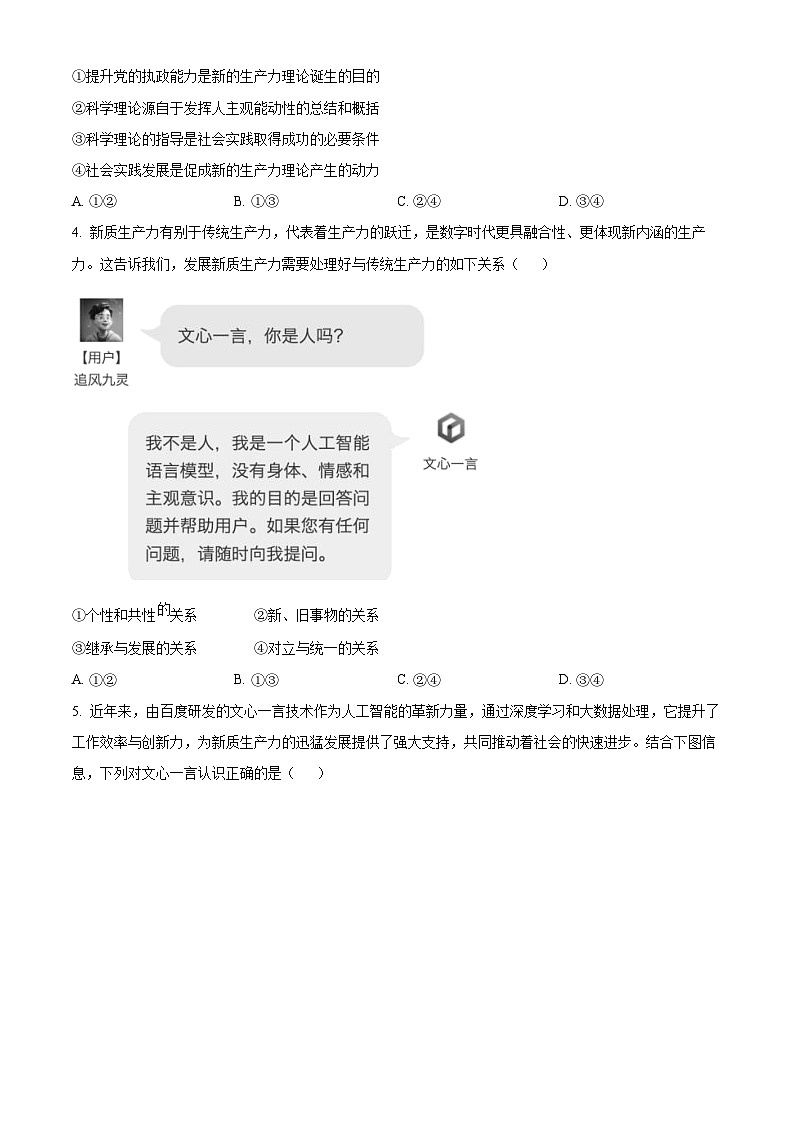 ①提升党的执政能力是新的生产力理论诞生的目的

②科学理论源自于发挥人主观能动性的总结和概括

③科学理论的指导是社会实践取得成功的必要条件

④社会实践发展是促成新的生产力理论产生的动力

A. ①②　　B. ①③　　C. ②④　　D. ③④

4. 新质生产力有别于传统生产力，代表着生产力的跃迁，是数字时代更具融合性、更体现新内涵的生产力。这告诉我们，发展新质生产力需要处理好与传统生产力的如下关系（　　）

【用户】
追风九灵

文心一言，你是人吗？

我不是人，我是一个人工智能语言模型，没有身体、情感和主观意识。我的目的是回答问题并帮助用户。如果您有任何问题，请随时向我提问。

文心一言

①个性和共性的关系　　②新、旧事物的关系

③继承与发展的关系　　④对立与统一的关系

A. ①②　　B. ①③　　C. ②④　　D. ③④

5. 近年来，由百度研发的文心一言技术作为人工智能的革新力量，通过深度学习和大数据处理，它提升了工作效率与创新力，为新质生产力的迅猛发展提供了强大支持，共同推动着社会的快速进步。结合下图信息，下列对文心一言认识正确的是（　　）